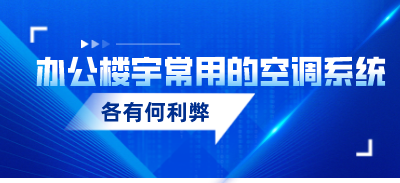 办公楼宇常用的空调系统

各有何利弊